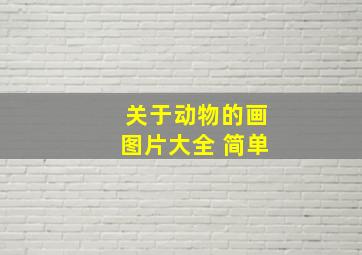 关于动物的画
图片大全 简单